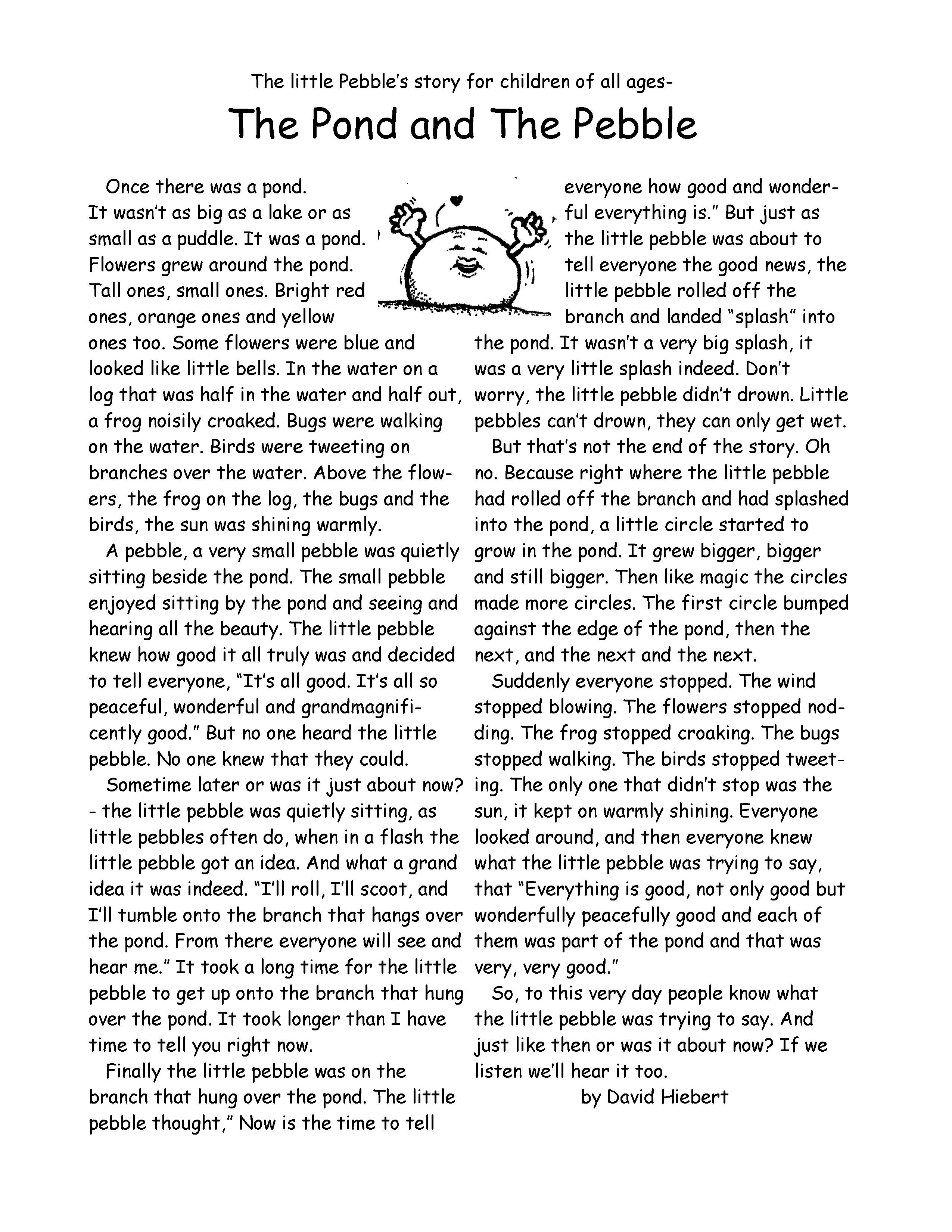 The little Pebble's story for children of all ages-

The Pond and The Pebble

Once there was a pond. It wasn't as big as a lake or as small as a puddle. It was a pond. Flowers grew around the pond. Tall ones, small ones. Bright red ones, orange ones and yellow ones too. Some flowers were blue and looked like little bells. In the water on a log that was half in the water and half out, a frog noisily croaked. Bugs were walking on the water. Birds were tweeting on branches over the water. Above the flowers, the frog on the log, the bugs and the birds, the sun was shining warmly.

A pebble, a very small pebble was quietly sitting beside the pond. The small pebble enjoyed sitting by the pond and seeing and hearing all the beauty. The little pebble knew how good it all truly was and decided to tell everyone, "It's all good. It's all so peaceful, wonderful and grandmagnificently good." But no one heard the little pebble. No one knew that they could.

Sometime later or was it just about now? - the little pebble was quietly sitting, as little pebbles often do, when in a flash the little pebble got an idea. And what a grand idea it was indeed. "I'll roll, I'll scoot, and I'll tumble onto the branch that hangs over the pond. From there everyone will see and hear me." It took a long time for the little pebble to get up onto the branch that hung over the pond. It took longer than I have time to tell you right now.

Finally the little pebble was on the branch that hung over the pond. The little pebble thought," Now is the time to tell everyone how good and wonderful everything is." But just as the little pebble was about to tell everyone the good news, the little pebble rolled off the branch and landed "splash" into the pond. It wasn't a very big splash, it was a very little splash indeed. Don't worry, the little pebble didn't drown. Little pebbles can't drown, they can only get wet.

But that's not the end of the story. Oh no. Because right where the little pebble had rolled off the branch and had splashed into the pond, a little circle started to grow in the pond. It grew bigger, bigger and still bigger. Then like magic the circles made more circles. The first circle bumped against the edge of the pond, then the next, and the next and the next.

Suddenly everyone stopped. The wind stopped blowing. The flowers stopped nodding. The frog stopped croaking. The bugs stopped walking. The birds stopped tweeting. The only one that didn't stop was the sun, it kept on warmly shining. Everyone looked around, and then everyone knew what the little pebble was trying to say, that "Everything is good, not only good but wonderfully peacefully good and each of them was part of the pond and that was very, very good."

So, to this very day people know what the little pebble was trying to say. And just like then or was it about now? If we listen we'll hear it too.

by David Hiebert